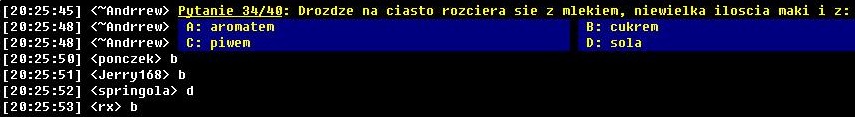 [20:25:45] <~Andrrew> Pytanie 34/40: Drozdze na ciasto rozciera sie z mlekiem, niewielka iloscia maki i z:
[20:25:48] <~Andrrew> A: aromatem B: cukrem
[20:25:48] <~Andrrew> C: piwem D: sola
[20:25:50] <ponczek> b
[20:25:51] <Jerry168> b
[20:25:52] <springola> d
[20:25:53] <rx> b